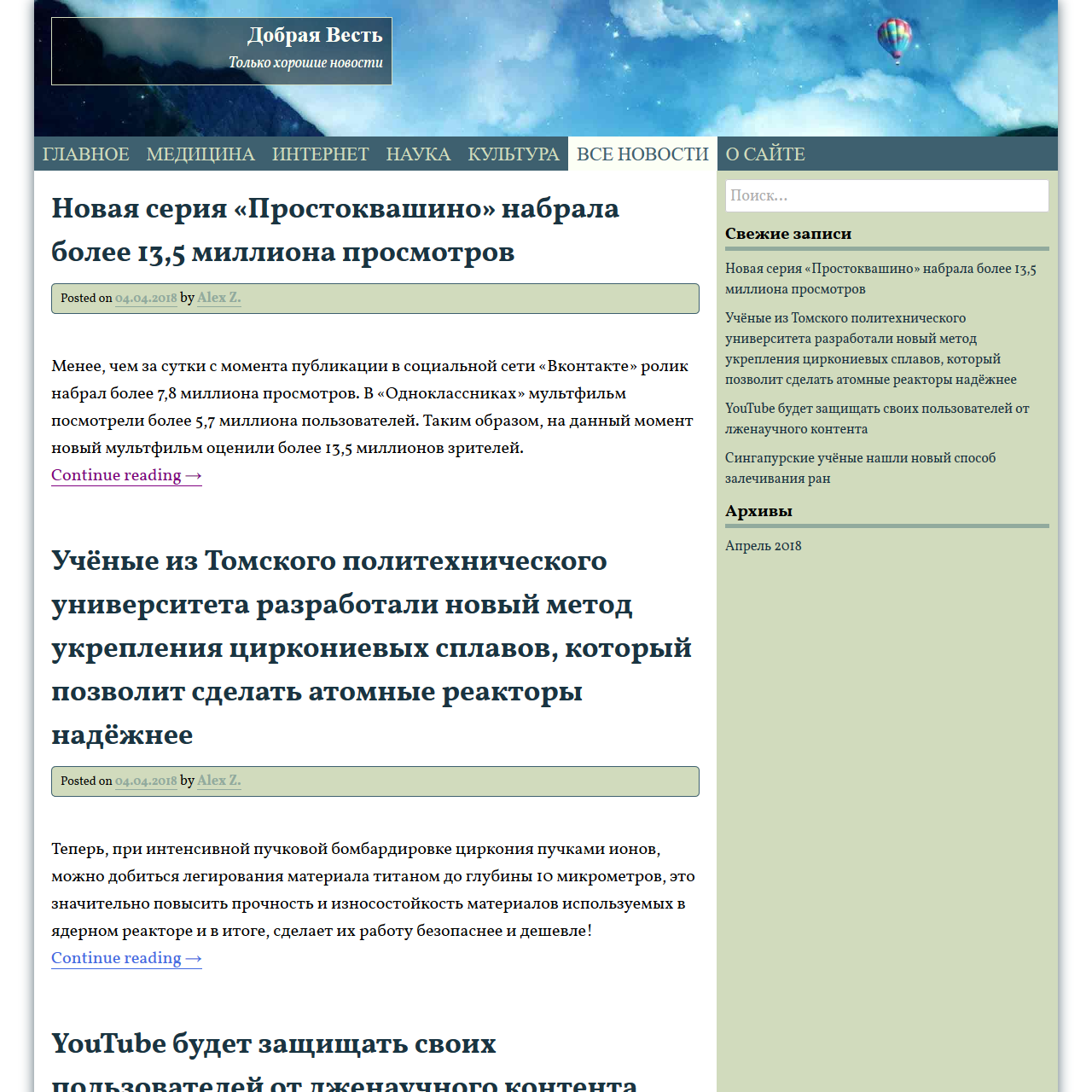 Добрая Весть
Только хорошие новости

ГЛАВНОЕ МЕДИЦИНА ИНТЕРНЕТ НАУКА КУЛЬТУРА ВСЕ НОВОСТИ О САЙТЕ

Новая серия «Простоквашино» набрала более 13,5 миллиона просмотров

Posted on 04.04.2018 by Alex Z.

Менее, чем за сутки с момента публикации в социальной сети «Вконтакте» ролик набрал более 7,8 миллиона просмотров. В «Одноклассниках» мультфильм посмотрели более 5,7 миллиона пользователей. Таким образом, на данный момент новый мультфильм оценили более 13,5 миллионов зрителей.
Continue reading →

Учёные из Томского политехнического университета разработали новый метод укрепления циркониевых сплавов, который позволит сделать атомные реакторы надёжнее

Posted on 04.04.2018 by Alex Z.

Теперь, при интенсивной пучковой бомбардировке циркония пучками ионов, можно добиться легирования материала титаном до глубины 10 микрометров, это значительно повысить прочность и износостойкость материалов используемых в ядерном реакторе и в итоге, сделает их работу безопаснее и дешевле!
Continue reading →

YouTube будет защищать своих пользователей от лженаучного контента

Поиск...

Свежие записи

Новая серия «Простоквашино» набрала более 13,5 миллиона просмотров

Учёные из Томского политехнического университета разработали новый метод укрепления циркониевых сплавов, который позволит сделать атомные реакторы надёжнее

YouTube будет защищать своих пользователей от лженаучного контента

Сингапурские учёные нашли новый способ залечивания ран

Архивы

Апрель 2018